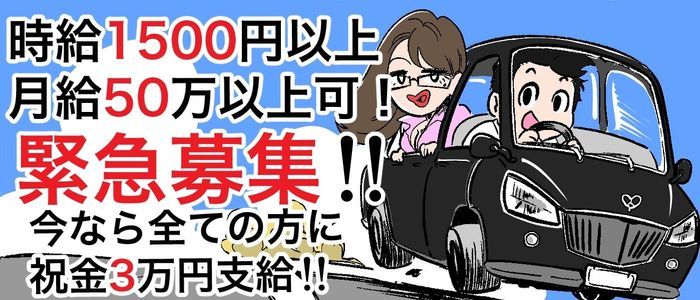 時給1500円以上
月給50万以上可！
緊急募集!!
今なら全ての方に
祝金3万円支給!!